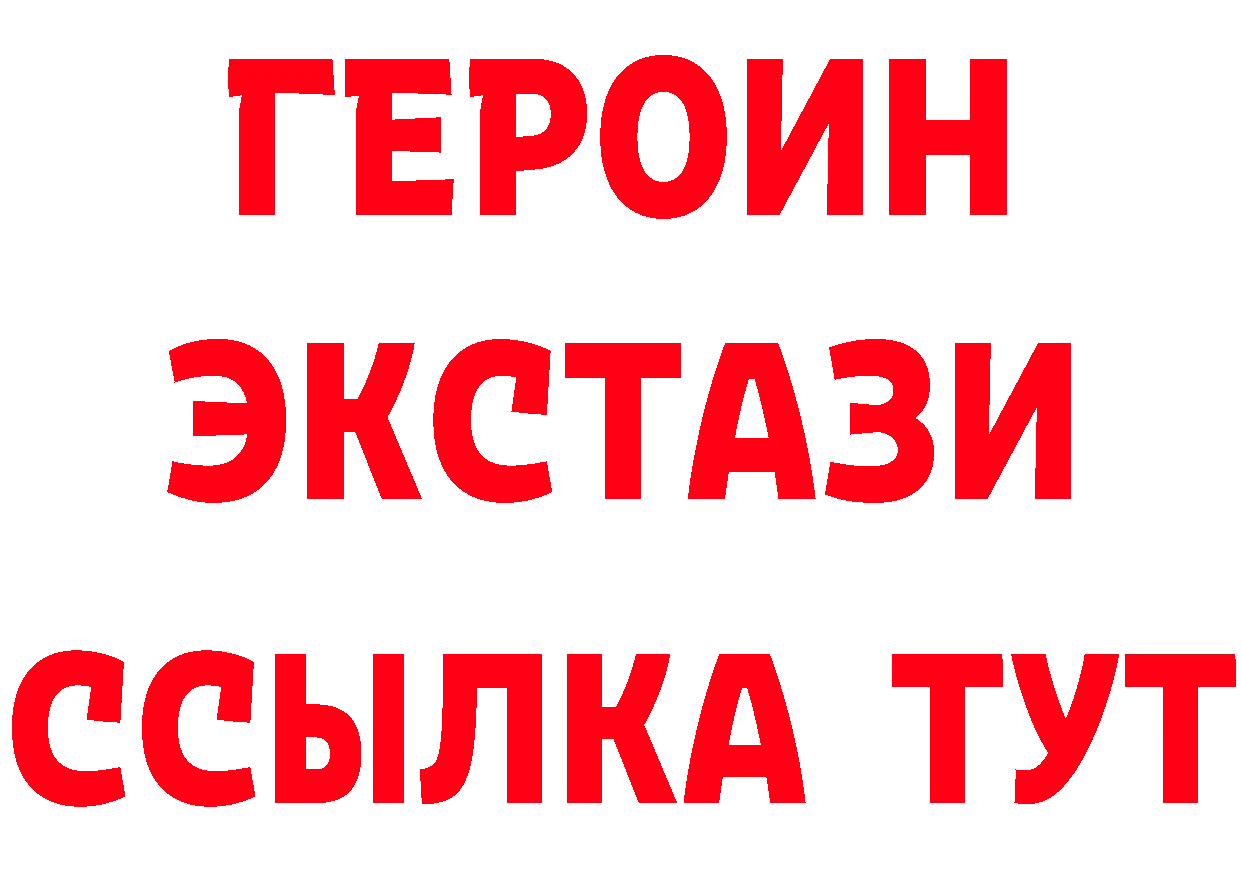 ГЕРОИН ЭКСТАЗИ ССЫЛКА ТУТ